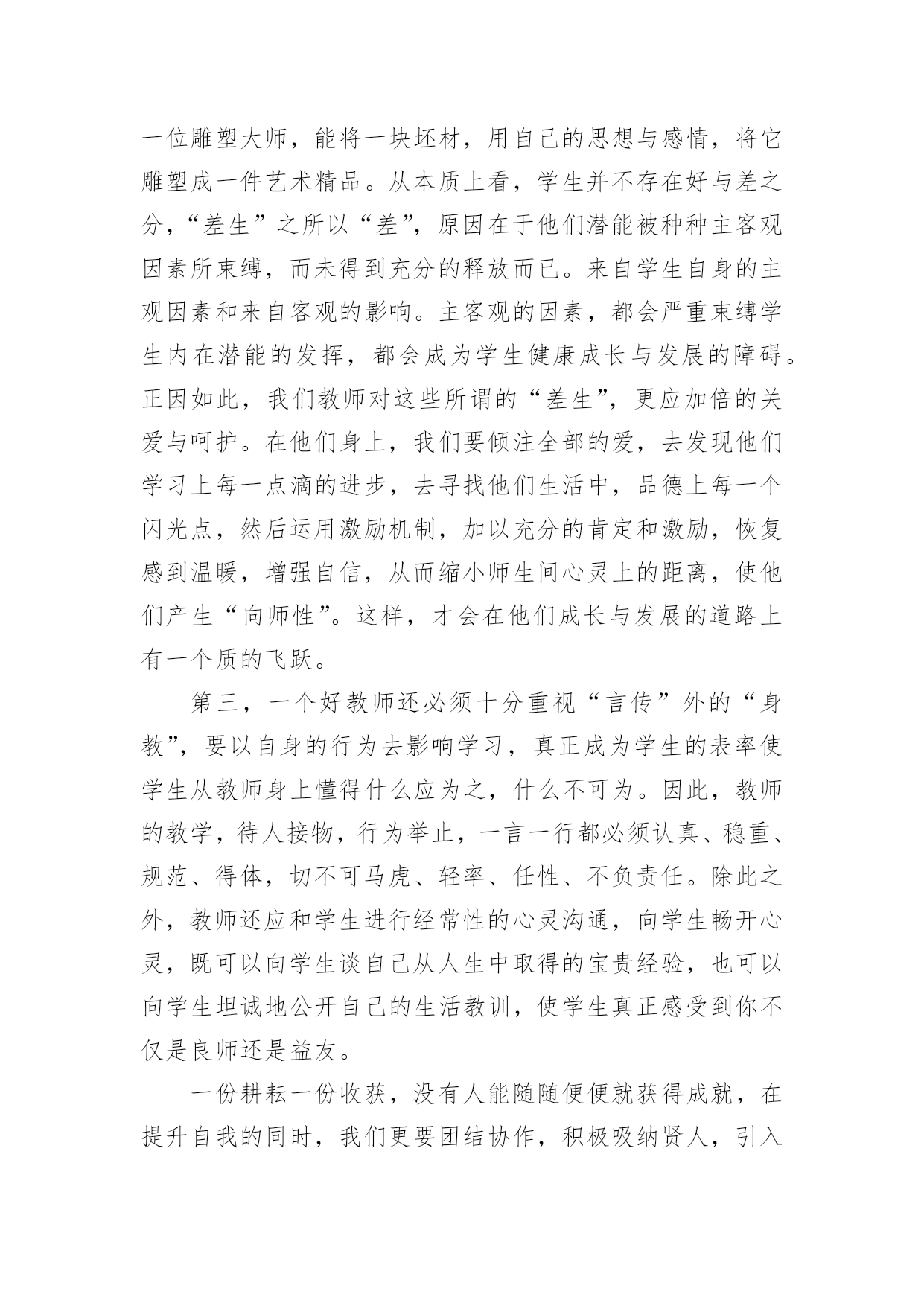 一位雕塑大师，能将一块坯材，用自己的思想与感情，将它雕塑成一件艺术精品。从本质上看，学生并不存在好与差之分，“差生”之所以“差”，原因在于他们潜能被种种主客观因素所束缚，而未得到充分的释放而已。来自学生自身的主观因素和来自客观的影响。主客观的因素，都会严重束缚学生内在潜能的发挥，都会成为学生健康成长与发展的障碍。正因如此，我们教师对这些所谓的“差生”，更应加倍的关爱与呵护。在他们身上，我们要倾注全部的爱，去发现他们学习上每一点滴的进步，去寻找他们生活中，品德上每一个闪光点，然后运用激励机制，加以充分的肯定和激励，恢复感到温暖，增强自信，从而缩小师生间心灵上的距离，使他们产生“向师性”。这样，才会在他们成长与发展的道路上有一个质的飞跃。

第三，一个好教师还必须十分重视“言传”外的“身教”，要以自身的行为去影响学习，真正成为学生的表率使学生从教师身上懂得什么应为之，什么不可为。因此，教师的教学，待人接物，行为举止，一言一行都必须认真、稳重、规范、得体，切不可马虎、轻率、任性、不负责任。除此之外，教师还应和学生进行经常性的心灵沟通，向学生畅开心灵，既可以向学生谈自己从人生中取得的宝贵经验，也可以向学生坦诚地公开自己的生活教训，使学生真正感受到你不仅是良师还是益友。

一份耕耘一份收获，没有人能随随便便就获得成就，在提升自我的同时，我们更要团结协作，积极吸纳贤人，引入